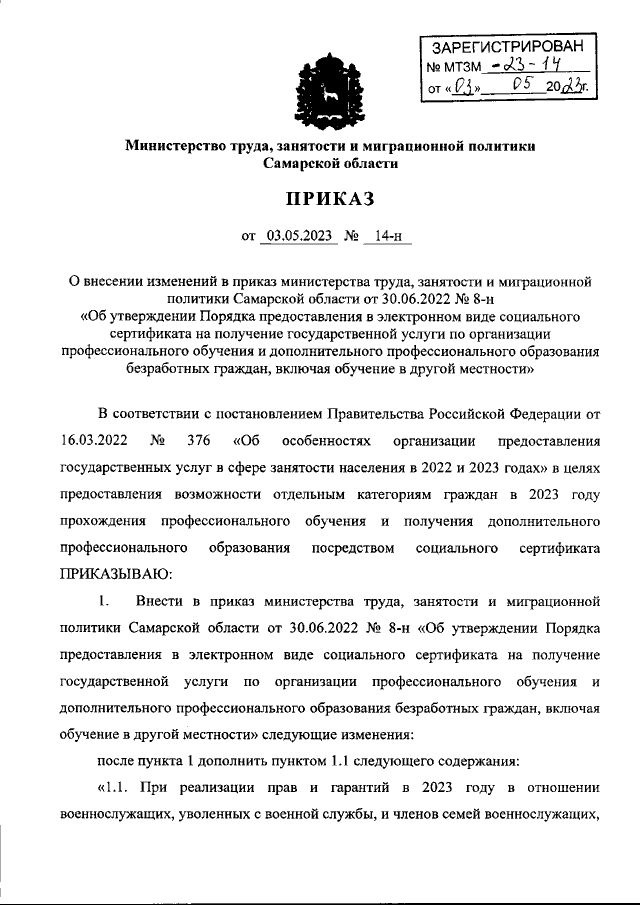 ЗАРЕГИСТРИРОВАН
№ МТЗМ -23-14
от «03» 05 2023г.

Министерство труда, занятости и миграционной политики
Самарской области

ПРИКАЗ

от 03.05.2023 № 14-н

О внесении изменений в приказ министерства труда, занятости и миграционной политики Самарской области от 30.06.2022 № 8-н
«Об утверждении Порядка предоставления в электронном виде социального сертификата на получение государственной услуги по организации профессионального обучения и дополнительного профессионального образования безработных граждан, включая обучение в другой местности»

В соответствии с постановлением Правительства Российской Федерации от 16.03.2022 № 376 «Об особенностях организации предоставления государственных услуг в сфере занятости населения в 2022 и 2023 годах» в целях предоставления возможности отдельным категориям граждан в 2023 году прохождения профессионального обучения и получения дополнительного профессионального образования посредством социального сертификата ПРИКАЗЫВАЮ:

1. Внести в приказ министерства труда, занятости и миграционной политики Самарской области от 30.06.2022 № 8-н «Об утверждении Порядка предоставления в электронном виде социального сертификата на получение государственной услуги по организации профессионального обучения и дополнительного профессионального образования безработных граждан, включая обучение в другой местности» следующие изменения:

после пункта 1 дополнить пунктом 1.1 следующего содержания:

«1.1. При реализации прав и гарантий в 2023 году в отношении военнослужащих, уволенных с военной службы, и членов семей военнослужащих,